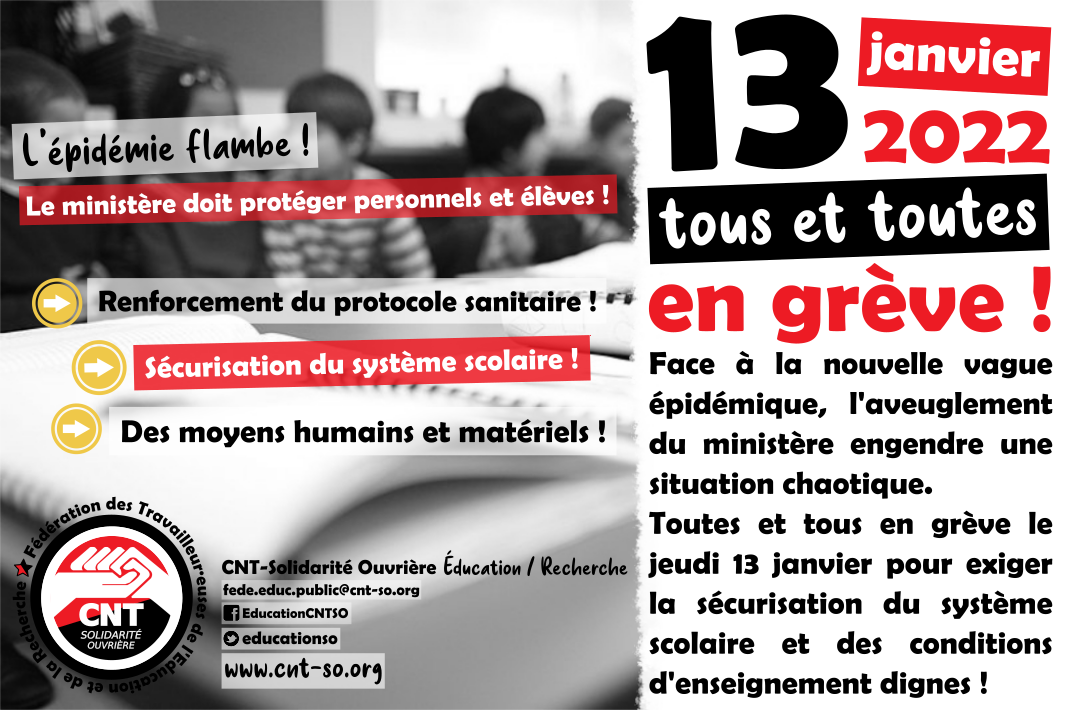 L'épidémie flambe !

Le ministère doit protéger personnels et élèves !

Renforcement du protocole sanitaire !

Sécurisation du système scolaire !

Des moyens humains et matériels !

Fédération des Travailleur·euses de l'Éducation et de la Recherche

CNT
SOLIDARITÉ OUVRIÈRE

CNT-Solidarité Ouvrière Éducation / Recherche
fede.educ.public@cnt-so.org
EducationCNTSO
educationso
www.cnt-so.org

13 janvier 2022

tous et toutes en grève !

Face à la nouvelle vague épidémique, l'aveuglement du ministère engendre une situation chaotique.

Toutes et tous en grève le jeudi 13 janvier pour exiger la sécurisation du système scolaire et des conditions d'enseignement dignes !